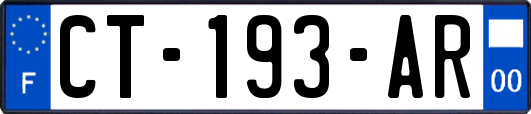 F
CT-193-AR
00